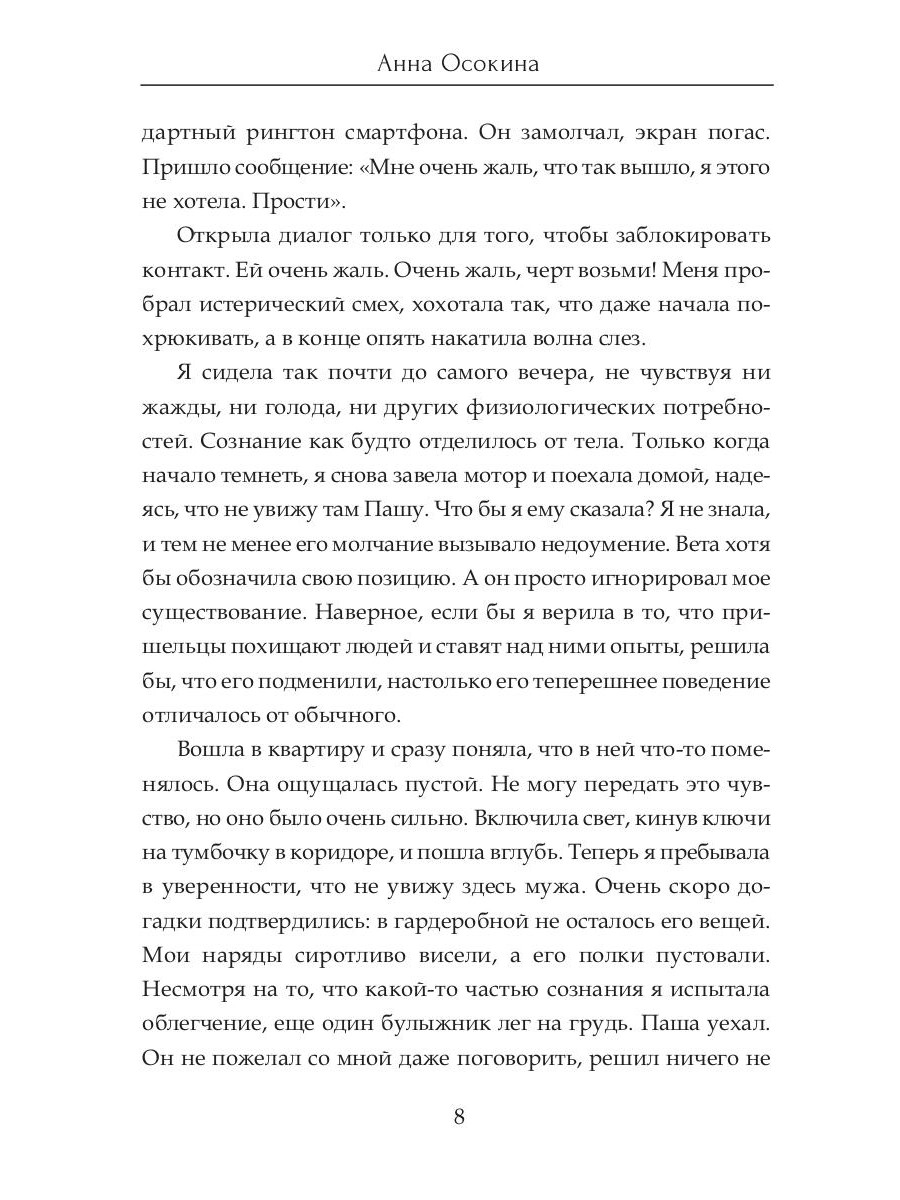 Анна Осокина

дартный рингтон смартфона. Он замолчал, экран погас. Пришло сообщение: «Мне очень жаль, что так вышло, я этого не хотела. Прости».

Открыла диалог только для того, чтобы заблокировать контакт. Ей очень жаль. Очень жаль, черт возьми! Меня пробрал истерический смех, хохотала так, что даже начала похрюкивать, а в конце опять накатила волна слез.

Я сидела так почти до самого вечера, не чувствуя ни жажды, ни голода, ни других физиологических потребностей. Сознание как будто отделилось от тела. Только когда начало темнеть, я снова завела мотор и поехала домой, надеясь, что не увижу там Пашу. Что бы я ему сказала? Я не знала, и тем не менее его молчание вызывало недоумение. Вета хотя бы обозначила свою позицию. А он просто игнорировал мое существование. Наверное, если бы я верила в то, что пришельцы похищают людей и ставят над ними опыты, решила бы, что его подменили, настолько его теперешнее поведение отличалось от обычного.

Вошла в квартиру и сразу поняла, что в ней что-то поменялось. Она ощущалась пустой. Не могу передать это чувство, но оно было очень сильно. Включила свет, кинув ключи на тумбочку в коридоре, и пошла вглубь. Теперь я пребывала в уверенности, что не увижу здесь мужа. Очень скоро догадки подтвердились: в гардеробной не осталось его вещей. Мои наряды сиротливо висели, а его полки пустовали. Несмотря на то, что какой-то частью сознания я испытала облегчение, еще один булыжник лег на грудь. Паша уехал. Он не пожелал со мной даже поговорить, решил ничего не

8